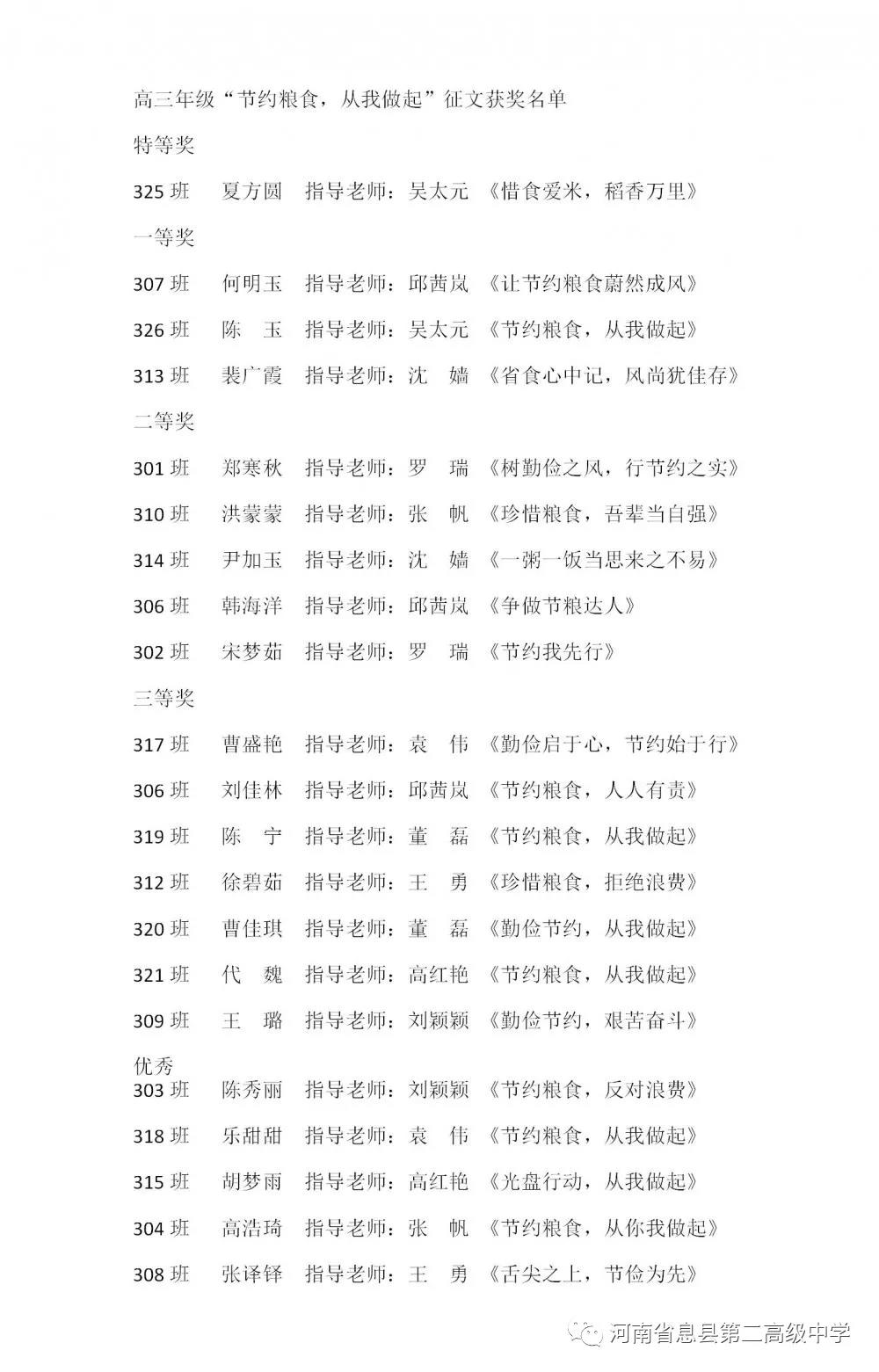 高三年级“节约粮食，从我做起”征文获奖名单

特等奖

325 班　夏方圆　指导老师：吴太元　《惜食爱米，稻香万里》

一等奖

307 班　何明玉　指导老师：邱茜岚　《让节约粮食蔚然成风》

326 班　陈　玉　指导老师：吴太元　《节约粮食，从我做起》

313 班　裴广霞　指导老师：沈　嫱　《省食心中记，风尚犹佳存》

二等奖

301 班　郑寒秋　指导老师：罗　瑞　《树勤俭之风，行节约之实》

310 班　洪蒙蒙　指导老师：张　帆　《珍惜粮食，吾辈当自强》

314 班　尹加玉　指导老师：沈　嫱　《一粥一饭当思来之不易》

306 班　韩海洋　指导老师：邱茜岚　《争做节粮达人》

302 班　宋梦茹　指导老师：罗　瑞　《节约我先行》

三等奖

317 班　曹盛艳　指导老师：袁　伟　《勤俭启于心，节约始于行》

306 班　刘佳林　指导老师：邱茜岚　《节约粮食，人人有责》

319 班　陈　宁　指导老师：董　磊　《节约粮食，从我做起》

312 班　徐碧茹　指导老师：王　勇　《珍惜粮食，拒绝浪费》

320 班　曹佳琪　指导老师：董　磊　《勤俭节约，从我做起》

321 班　代　魏　指导老师：高红艳　《节约粮食，从我做起》

309 班　王　璐　指导老师：刘颖颖　《勤俭节约，艰苦奋斗》

优秀

303 班　陈秀丽　指导老师：刘颖颖　《节约粮食，反对浪费》

318 班　乐甜甜　指导老师：袁　伟　《节约粮食，从我做起》

315 班　胡梦雨　指导老师：高红艳　《光盘行动，从我做起》

304 班　高浩琦　指导老师：张　帆　《节约粮食，从你我做起》

308 班　张译铎　指导老师：王　勇　《舌尖之上，节俭为先》

河南省息县第二高级中学